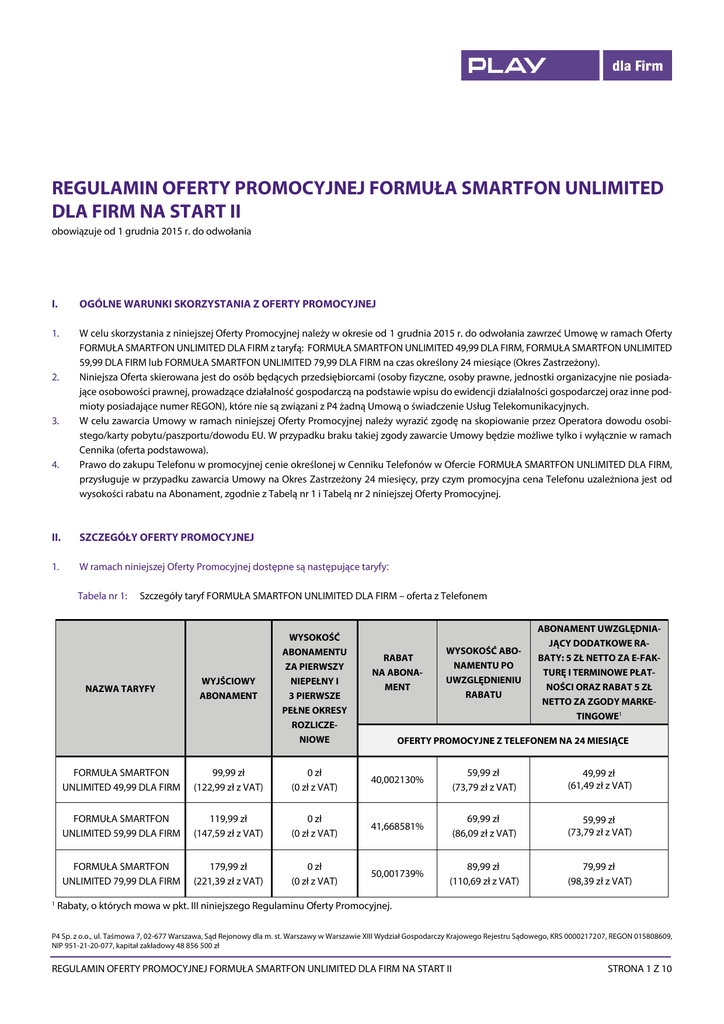 PLAY dla Firm

REGULAMIN OFERTY PROMOCYJNEJ FORMUŁA SMARTFON UNLIMITED DLA FIRM NA START II
obowiązuje od 1 grudnia 2015 r. do odwołania

I. OGÓLNE WARUNKI SKORZYSTANIA Z OFERTY PROMOCYJNEJ

1. W celu skorzystania z niniejszej Oferty Promocyjnej należy w okresie od 1 grudnia 2015 r. do odwołania zawrzeć Umowę w ramach Oferty FORMUŁA SMARTFON UNLIMITED DLA FIRM z taryfą: FORMUŁA SMARTFON UNLIMITED 49,99 DLA FIRM, FORMUŁA SMARTFON UNLIMITED 59,99 DLA FIRM lub FORMUŁA SMARTFON UNLIMITED 79,99 DLA FIRM na czas określony 24 miesiące (Okres Zastrzeżony).
2. Niniejsza Oferta skierowana jest do osób będących przedsiębiorcami (osoby fizyczne, osoby prawne, jednostki organizacyjne nie posiadające osobowości prawnej, prowadzące działalność gospodarczą na podstawie wpisu do ewidencji działalności gospodarczej oraz inne podmioty posiadające numer REGON), które nie są związani z P4 żadną Umową o świadczenie Usług Telekomunikacyjnych.
3. W celu zawarcia Umowy w ramach niniejszej Oferty Promocyjnej należy wyrazić zgodę na skopiowanie przez Operatora dowodu osobistego/karty pobytu/paszportu/dowodu EU. W przypadku braku takiej zgody zawarcie Umowy będzie możliwe tylko i wyłącznie w ramach Cennika (oferta podstawowa).
4. Prawo do zakupu Telefonu w promocyjnej cenie określonej w Cenniku Telefonów w Ofercie FORMUŁA SMARTFON UNLIMITED DLA FIRM, przysługuje w przypadku zawarcia Umowy na Okres Zastrzeżony 24 miesięcy, przy czym promocyjna cena Telefonu uzależniona jest od wysokości rabatu na Abonament, zgodnie z Tabelą nr 1 i Tabelą nr 2 niniejszej Oferty Promocyjnej.

II. SZCZEGÓŁY OFERTY PROMOCYJNEJ

1. W ramach niniejszej Oferty Promocyjnej dostępne są następujące taryfy:

Tabela nr 1: Szczegóły taryf FORMUŁA SMARTFON UNLIMITED DLA FIRM – oferta z Telefonem

| NAZWA TARYFY | WYJŚCIOWY ABONAMENT | WYSOKOŚĆ ABONAMENTU ZA PIERWSZY NIEPEŁNY I 3 PIERWSZE PEŁNE OKRESY ROZLICZENIOWE | RABAT NA ABONAMENT | WYSOKOŚĆ ABONAMENTU PO UWZGLĘDNIENIU RABATU | ABONAMENT UWZGLĘDNIAJĄCY DODATKOWE RABATY: 5 ZŁ NETTO ZA E-FAKTURĘ I TERMINOWE PŁATNOŚCI ORAZ RABAT 5 ZŁ NETTO ZA ZGODY MARKETINGOWE$^1$ |
|---|---|---|---|---|---|
| | | | OFERTY PROMOCYJNE Z TELEFONEM NA 24 MIESIĄCE | | |
| FORMUŁA SMARTFON UNLIMITED 49,99 DLA FIRM | 99,99 zł (122,99 zł z VAT) | 0 zł (0 zł z VAT) | 40,002130% | 59,99 zł (73,79 zł z VAT) | 49,99 zł (61,49 zł z VAT) |
| FORMUŁA SMARTFON UNLIMITED 59,99 DLA FIRM | 119,99 zł (147,59 zł z VAT) | 0 zł (0 zł z VAT) | 41,668581% | 69,99 zł (86,09 zł z VAT) | 59,99 zł (73,79 zł z VAT) |
| FORMUŁA SMARTFON UNLIMITED 79,99 DLA FIRM | 179,99 zł (221,39 zł z VAT) | 0 zł (0 zł z VAT) | 50,001739% | 89,99 zł (110,69 zł z VAT) | 79,99 zł (98,39 zł z VAT) |

$^1$ Rabaty, o których mowa w pkt. III niniejszego Regulaminu Oferty Promocyjnej.

P4 Sp. z o.o., ul. Taśmowa 7, 02-677 Warszawa, Sąd Rejonowy dla m. st. Warszawy w Warszawie XIII Wydział Gospodarczy Krajowego Rejestru Sądowego, KRS 0000217207, REGON 015808609, NIP 951-21-20-077, kapitał zakładowy 48 856 500 zł

REGULAMIN OFERTY PROMOCYJNEJ FORMUŁA SMARTFON UNLIMITED DLA FIRM NA START II STRONA 1 Z 10